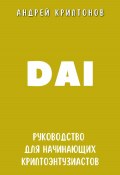 АНДРЕЙ КРИПТОНОВ

DAI

РУКОВОДСТВО
ДЛЯ НАЧИНАЮЩИХ
КРИПТОЭНТУЗИАСТОВ